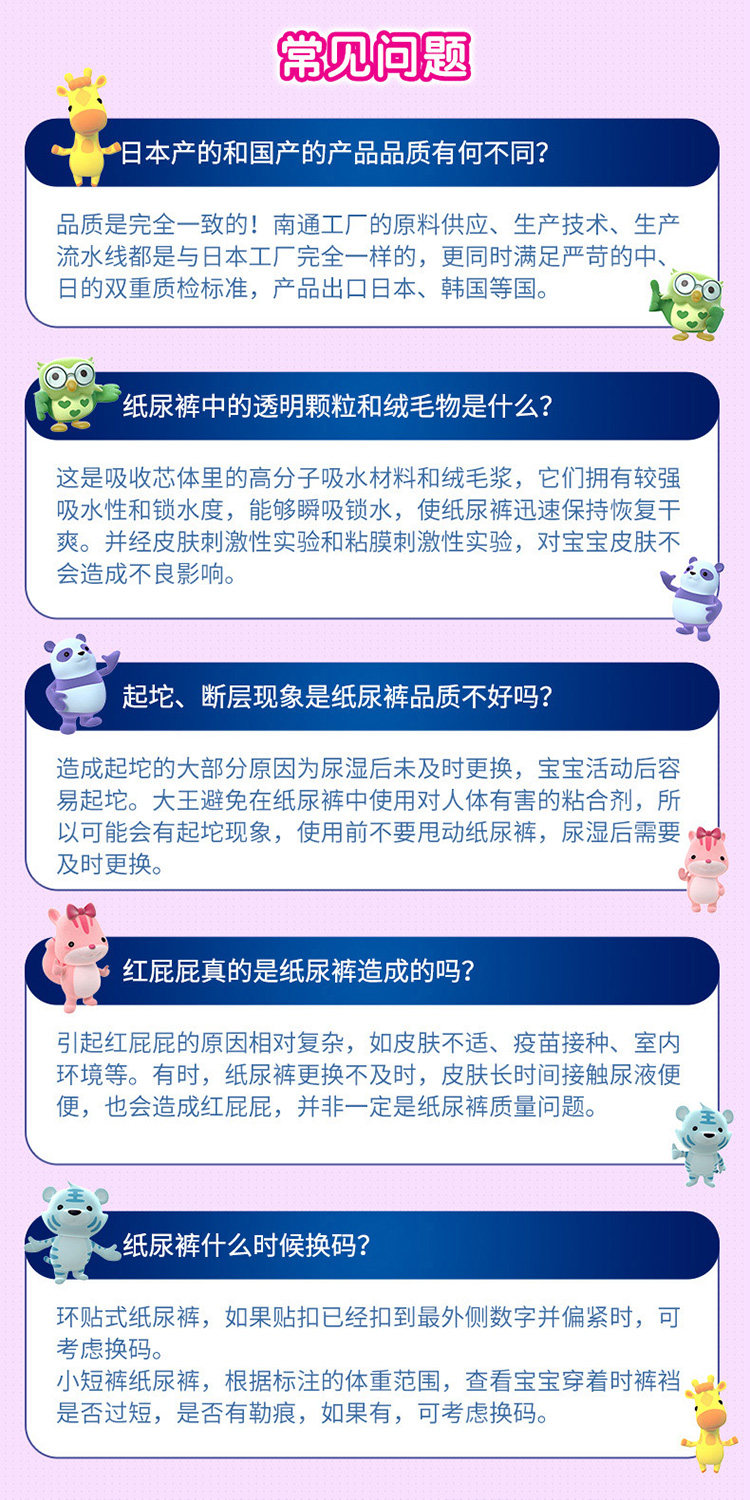 常见问题

日本产的和国产的产品品质有何不同?

品质是完全一致的！南通工厂的原料供应、生产技术、生产流水线都是与日本工厂完全一样的，更同时满足严苛的中、日的双重质检标准，产品出口日本、韩国等国。

纸尿裤中的透明颗粒和绒毛物是什么?

这是吸收芯体里的高分子吸水材料和绒毛浆，它们拥有较强吸水性和锁水度，能够瞬吸锁水，使纸尿裤迅速保持恢复干爽。并经皮肤刺激性实验和粘膜刺激性实验，对宝宝皮肤不会造成不良影响。

起坨、断层现象是纸尿裤品质不好吗?

造成起坨的大部分原因为尿湿后未及时更换，宝宝活动后容易起坨。大王避免在纸尿裤中使用对人体有害的粘合剂，所以可能会有起坨现象，使用前不要甩动纸尿裤，尿湿后需要及时更换。

红屁屁真的是纸尿裤造成的吗?

引起红屁屁的原因相对复杂，如皮肤不适、疫苗接种、室内环境等。有时，纸尿裤更换不及时，皮肤长时间接触尿液便便，也会造成红屁屁，并非一定是纸尿裤质量问题。

纸尿裤什么时候换码?

环贴式纸尿裤，如果贴扣已经扣到最外侧数字并偏紧时，可考虑换码。
小短裤纸尿裤，根据标注的体重范围，查看宝宝穿着时裤裆是否过短，是否有勒痕，如果有，可考虑换码。